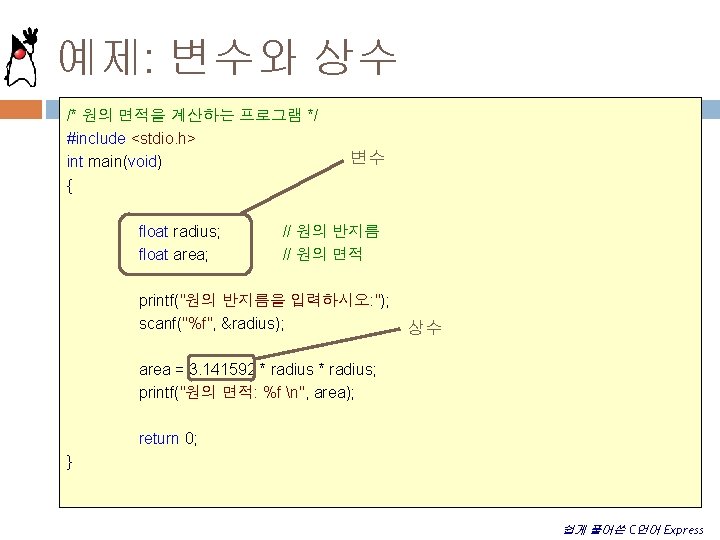 예제: 변수와 상수

/* 원의 면적을 계산하는 프로그램 */
#include <stdio.h>
int main(void)
{

float radius; // 원의 반지름
float area; // 원의 면적

printf("원의 반지름을 입력하시오:");
scanf("%f", &radius);

area = 3.141592 * radius * radius;
printf("원의 면적: %f \n", area);

return 0;
}

변수

상수

쉽게 풀어쓴 C언어 Express